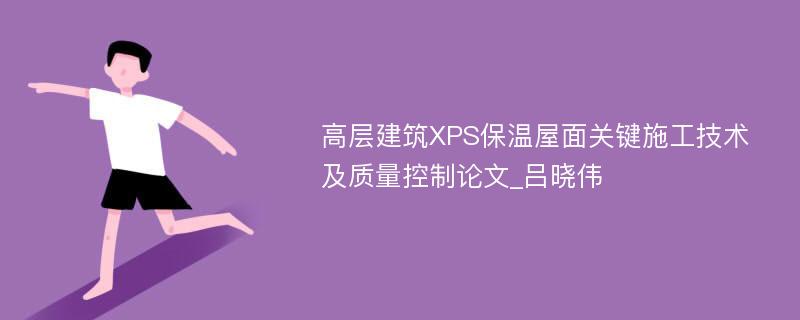 高层建筑XPS保温屋面关键施工技术及质量控制论文_吕晓伟